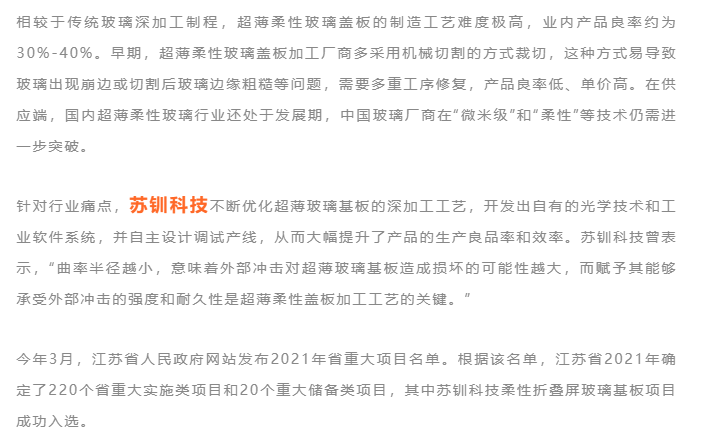 相较于传统玻璃深加工制程，超薄柔性玻璃盖板的制造工艺难度极高，业内产品良率约为30%-40%。早期，超薄柔性玻璃盖板加工厂商多采用机械切割的方式裁切，这种方式易导致玻璃出现崩边或切割后玻璃边缘粗糙等问题，需要多重工序修复，产品良率低、单价高。在供应端，国内超薄柔性玻璃行业还处于发展期，中国玻璃厂商在“微米级”和“柔性”等技术仍需进一步突破。

针对行业痛点，苏钏科技不断优化超薄玻璃基板的深加工工艺，开发出自有的光学技术和工业软件系统，并自主设计调试产线，从而大幅提升了产品的生产良品率和效率。苏钏科技曾表示，“曲率半径越小，意味着外部冲击对超薄玻璃基板造成损坏的可能性越大，而赋予其能够承受外部冲击的强度和耐久性是超薄柔性盖板加工工艺的关键。”

今年3月，江苏省人民政府网站发布2021年省重大项目名单。根据该名单，江苏省2021年确定了220个省重大实施类项目和20个重大储备类项目，其中苏钏科技柔性折叠屏玻璃基板项目成功入选。